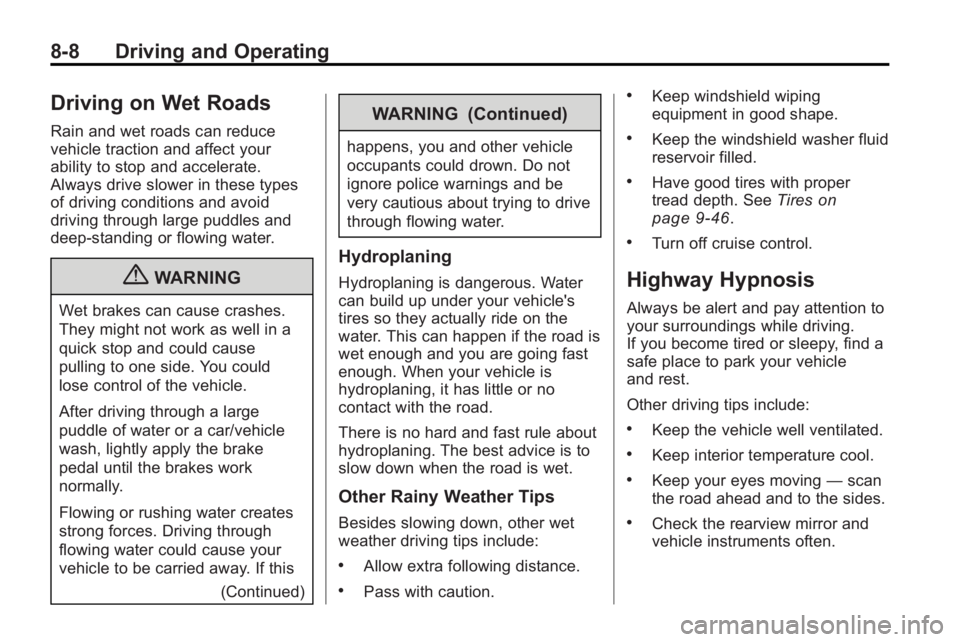 8-8 Driving and Operating

Driving on Wet Roads

Rain and wet roads can reduce vehicle traction and affect your ability to stop and accelerate. Always drive slower in these types of driving conditions and avoid driving through large puddles and deep-standing or flowing water.

WARNING

Wet brakes can cause crashes. They might not work as well in a quick stop and could cause pulling to one side. You could lose control of the vehicle.

After driving through a large puddle of water or a car/vehicle wash, lightly apply the brake pedal until the brakes work normally.

Flowing or rushing water creates strong forces. Driving through flowing water could cause your vehicle to be carried away. If this

(Continued)

WARNING (Continued)

happens, you and other vehicle occupants could drown. Do not ignore police warnings and be very cautious about trying to drive through flowing water.

Hydroplaning

Hydroplaning is dangerous. Water can build up under your vehicle's tires so they actually ride on the water. This can happen if the road is wet enough and you are going fast enough. When your vehicle is hydroplaning, it has little or no contact with the road.

There is no hard and fast rule about hydroplaning. The best advice is to slow down when the road is wet.

Other Rainy Weather Tips

Besides slowing down, other wet weather driving tips include:

• Allow extra following distance.

• Pass with caution.

• Keep windshield wiping equipment in good shape.

• Keep the windshield washer fluid reservoir filled.

• Have good tires with proper tread depth. See Tires on page 9-46.

• Turn off cruise control.

Highway Hypnosis

Always be alert and pay attention to your surroundings while driving. If you become tired or sleepy, find a safe place to park your vehicle and rest.

Other driving tips include:

• Keep the vehicle well ventilated.

• Keep interior temperature cool.

• Keep your eyes moving — scan the road ahead and to the sides.

• Check the rearview mirror and vehicle instruments often.

carmanualsonline.info